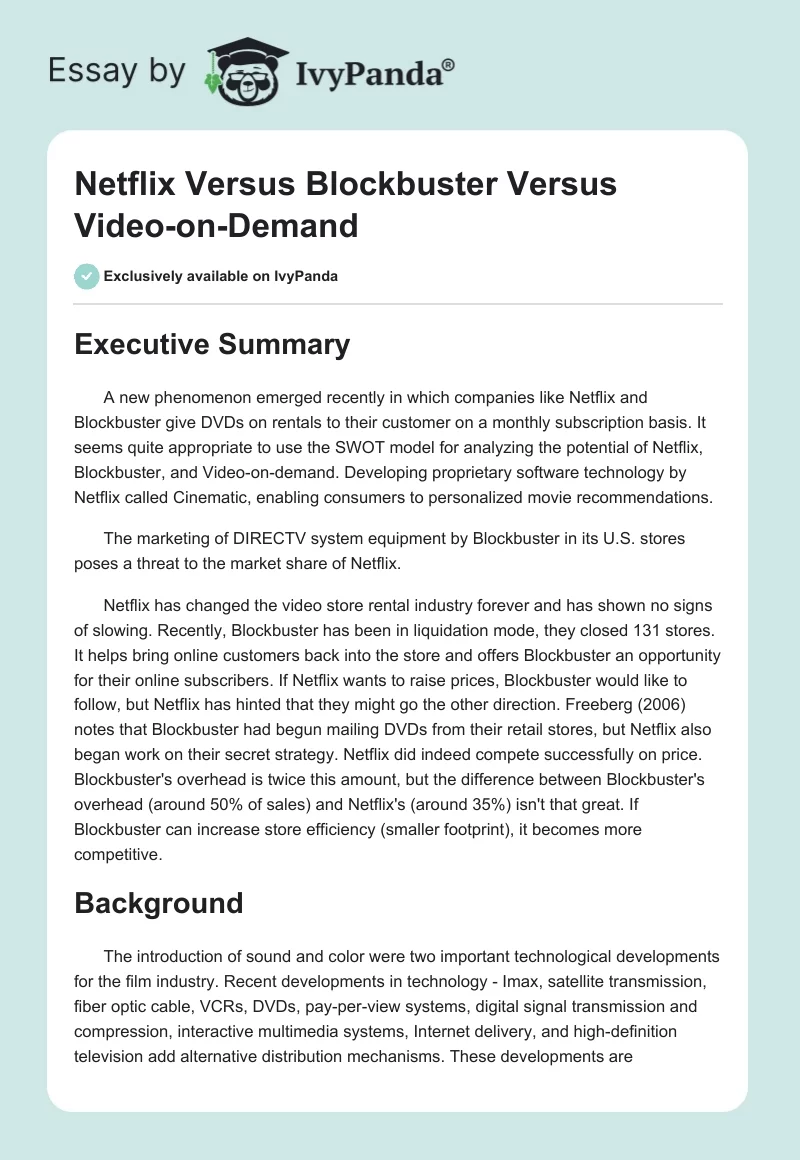 Essay by IvyPanda®

Netflix Versus Blockbuster Versus Video-on-Demand

Exclusively available on IvyPanda

Executive Summary

A new phenomenon emerged recently in which companies like Netflix and Blockbuster give DVDs on rentals to their customer on a monthly subscription basis. It seems quite appropriate to use the SWOT model for analyzing the potential of Netflix, Blockbuster, and Video-on-demand. Developing proprietary software technology by Netflix called Cinematic, enabling consumers to personalized movie recommendations.

The marketing of DIRECTV system equipment by Blockbuster in its U.S. stores poses a threat to the market share of Netflix.

Netflix has changed the video store rental industry forever and has shown no signs of slowing. Recently, Blockbuster has been in liquidation mode, they closed 131 stores. It helps bring online customers back into the store and offers Blockbuster an opportunity for their online subscribers. If Netflix wants to raise prices, Blockbuster would like to follow, but Netflix has hinted that they might go the other direction. Freeberg (2006) notes that Blockbuster had begun mailing DVDs from their retail stores, but Netflix also began work on their secret strategy. Netflix did indeed compete successfully on price. Blockbuster's overhead is twice this amount, but the difference between Blockbuster's overhead (around 50% of sales) and Netflix's (around 35%) isn't that great. If Blockbuster can increase store efficiency (smaller footprint), it becomes more competitive.

Background

The introduction of sound and color were two important technological developments for the film industry. Recent developments in technology - Imax, satellite transmission, fiber optic cable, VCRs, DVDs, pay-per-view systems, digital signal transmission and compression, interactive multimedia systems, Internet delivery, and high-definition television add alternative distribution mechanisms. These developments are